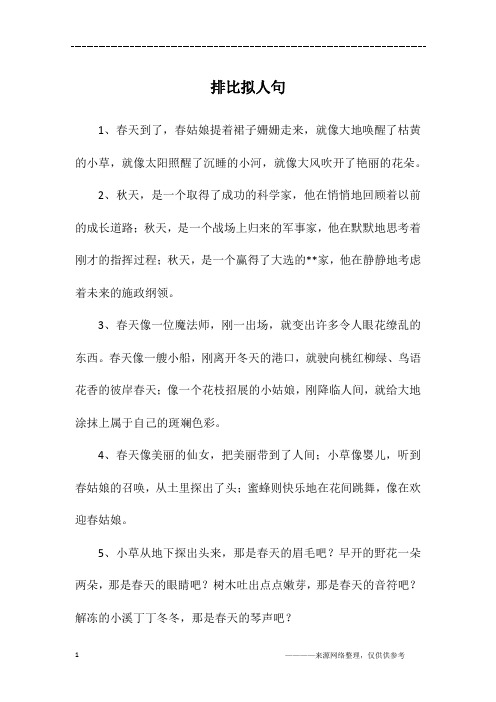 ---------------------------------------------------------------

排比拟人句

1、春天到了，春姑娘提着裙子姗姗走来，就像大地唤醒了枯黄的小草，就像太阳照醒了沉睡的小河，就像大风吹开了艳丽的花朵。

2、秋天，是一个取得了成功的科学家，他在悄悄地回顾着以前的成长道路；秋天，是一个战场上归来的军事家，他在默默地思考着刚才的指挥过程；秋天，是一个赢得了大选的**家，他在静静地考虑着未来的施政纲领。

3、春天像一位魔法师，刚一出场，就变出许多令人眼花缭乱的东西。春天像一艘小船，刚离开冬天的港口，就驶向桃红柳绿、鸟语花香的彼岸春天；像一个花枝招展的小姑娘，刚降临人间，就给大地涂抹上属于自己的斑斓色彩。

4、春天像美丽的仙女，把美丽带到了人间；小草像婴儿，听到春姑娘的召唤，从土里探出了头；蜜蜂则快乐地在花间跳舞，像在欢迎春姑娘。

5、小草从地下探出头来，那是春天的眉毛吧？早开的野花一朵两朵，那是春天的眼睛吧？树木吐出点点嫩芽，那是春天的音符吧？解冻的小溪丁丁冬冬，那是春天的琴声吧？

1

————来源网络整理，仅供供参考